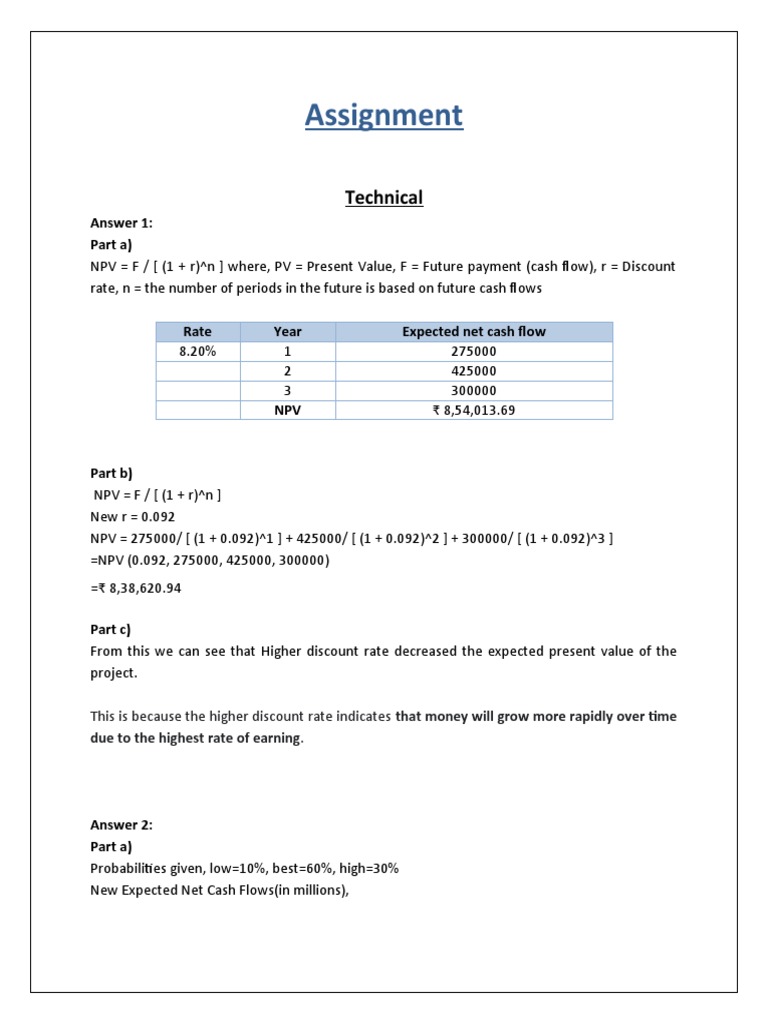 Assignment

Technical

Answer 1:
Part a)
NPV = F / [ (1 + r)^n ] where, PV = Present Value, F = Future payment (cash flow), r = Discount rate, n = the number of periods in the future is based on future cash flows

| Rate | Year | Expected net cash flow |
|---|---|---|
| 8.20% | 1 | 275000 |
| | 2 | 425000 |
| | 3 | 300000 |
| | NPV | ₹ 8,54,013.69 |

Part b)
NPV = F / [ (1 + r)^n ]
New r = 0.092
NPV = 275000/ [ (1 + 0.092)^1 ] + 425000/ [ (1 + 0.092)^2 ] + 300000/ [ (1 + 0.092)^3 ]
=NPV (0.092, 275000, 425000, 300000)
=₹ 8,38,620.94

Part c)
From this we can see that Higher discount rate decreased the expected present value of the project.

This is because the higher discount rate indicates that money will grow more rapidly over time due to the highest rate of earning.

Answer 2:
Part a)
Probabilities given, low=10%, best=60%, high=30%
New Expected Net Cash Flows(in millions),